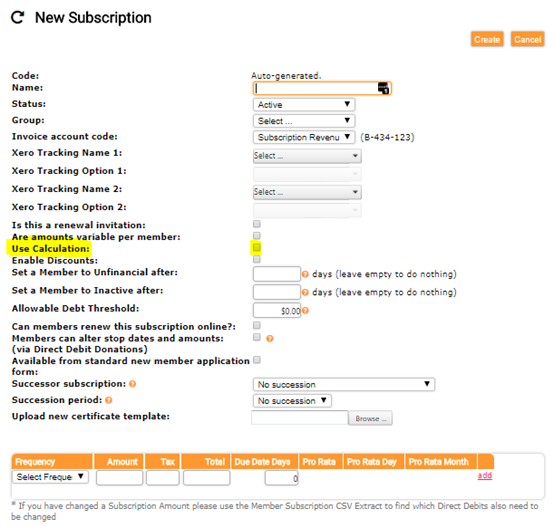 New Subscription

Create Cancel

Code: Auto-generated.
Name:
Status: Active
Group: Select ...
Invoice account code: Subscription Revenu (B-434-123)
Xero Tracking Name 1: Select ...
Xero Tracking Option 1:
Xero Tracking Name 2: Select ...
Xero Tracking Option 2:
Is this a renewal invitation:
Are amounts variable per member:
Use Calculation:
Enable Discounts:
Set a Member to Unfinancial after: days (leave empty to do nothing)
Set a Member to Inactive after: days (leave empty to do nothing)
Allowable Debt Threshold: $0.00
Can members renew this subscription online?:
Members can alter stop dates and amounts: (via Direct Debit Donations)
Available from standard new member application form:
Successor subscription: No succession
Succession period: No succession
Upload new certificate template: Browse ...

| Frequency | Amount | Tax | Total | Due Date Days | Pro Rata | Pro Rata Day | Pro Rata Month | |
|---|---|---|---|---|---|---|---|---|
| Select Freque | | | | 0 | | | | add |

* If you have changed a Subscription Amount please use the Member Subscription CSV Extract to find which Direct Debits also need to be changed